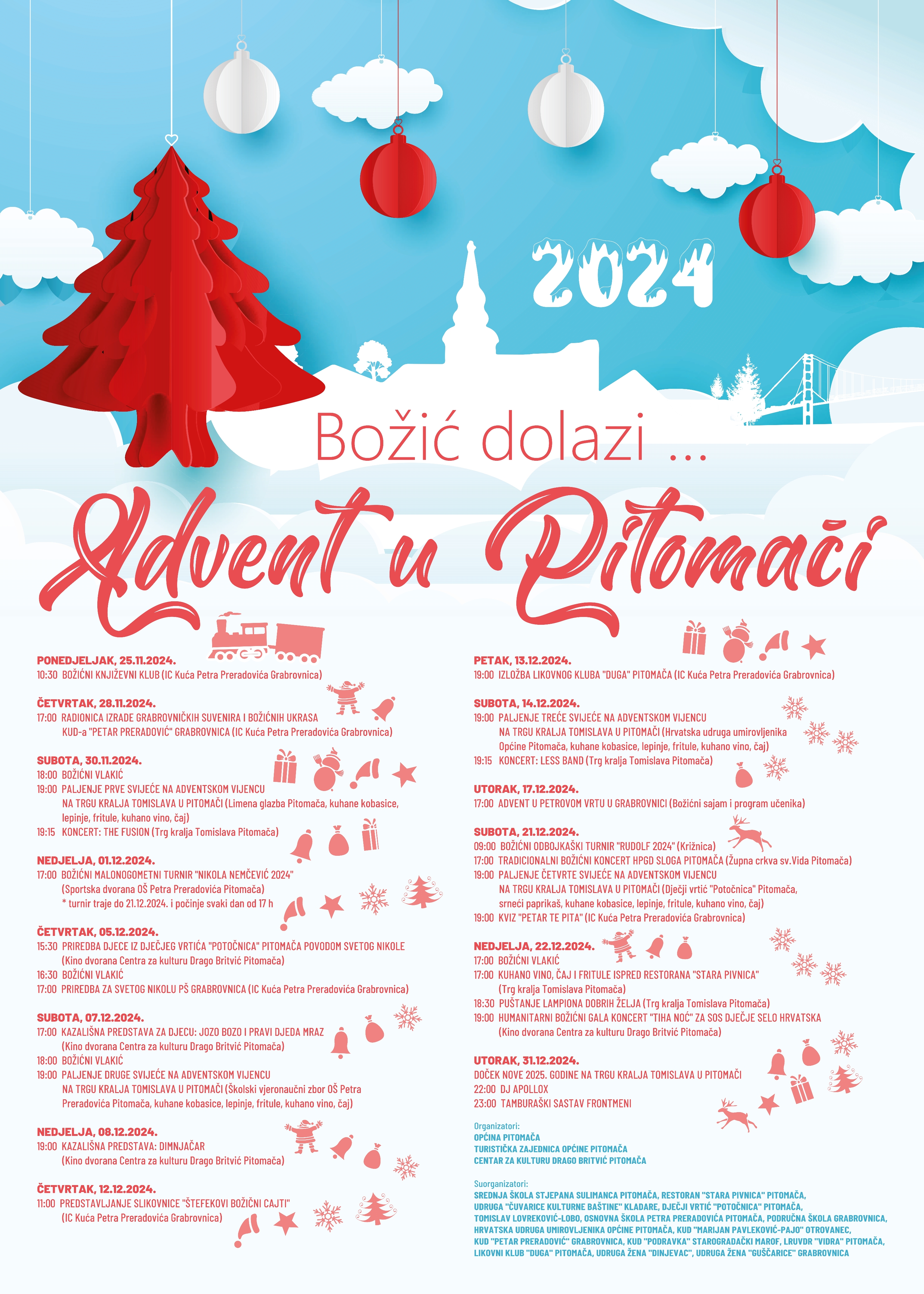 2024

Božić dolazi ...

Advent u Pitomači

PONEDJELJAK, 25.11.2024.
10:30 BOŽIĆNI KNJIŽEVNI KLUB (IC Kuća Petra Preradovića Grabrovnica)

ČETVRTAK, 28.11.2024.
17:00 RADIONICA IZRADE GRABROVNIČKIH SUVENIRA I BOŽIĆNIH UKRASA KUD-a "PETAR PRERADOVIĆ" GRABROVNICA (IC Kuća Petra Preradovića Grabrovnica)

SUBOTA, 30.11.2024.
18:00 BOŽIĆNI VLAKIĆ
19:00 PALJENJE PRVE SVIJEĆE NA ADVENTSKOM VIJENCU NA TRGU KRALJA TOMISLAVA U PITOMAČI (Limena glazba Pitomača, kuhane kobasice, lepinje, fritule, kuhano vino, čaj)
19:15 KONCERT: THE FUSION (Trg kralja Tomislava Pitomača)

NEDJELJA, 01.12.2024.
17:00 BOŽIĆNI MALONOGOMETNI TURNIR "NIKOLA NEMČEVIĆ 2024" (Sportska dvorana OŠ Petra Preradovića Pitomača)
* turnir traje do 21.12.2024. i počinje svaki dan od 17 h

ČETVRTAK, 05.12.2024.
15:30 PRIREDBA DJECE IZ DJEČJEG VRTIĆA "POTOČNICA" PITOMAČA POVODOM SVETOG NIKOLE (Kino dvorana Centra za kulturu Drago Britvić Pitomača)
16:30 BOŽIĆNI VLAKIĆ
17:00 PRIREDBA ZA SVETOG NIKOLU PŠ GRABROVNICA (IC Kuća Petra Preradovića Grabrovnica)

SUBOTA, 07.12.2024.
17:00 KAZALIŠNA PREDSTAVA ZA DJECU: JOZO BOZO I PRAVI DJEDA MRAZ (Kino dvorana Centra za kulturu Drago Britvić Pitomača)
18:00 BOŽIĆNI VLAKIĆ
19:00 PALJENJE DRUGE SVIJEĆE NA ADVENTSKOM VIJENCU NA TRGU KRALJA TOMISLAVA U PITOMAČI (Školski vjeronaučni zbor OŠ Petra Preradovića Pitomača, kuhane kobasice, lepinje, fritule, kuhano vino, čaj)

NEDJELJA, 08.12.2024.
19:00 KAZALIŠNA PREDSTAVA: DIMNJAČAR (Kino dvorana Centra za kulturu Drago Britvić Pitomača)

ČETVRTAK, 12.12.2024.
11:00 PREDSTAVLJANJE SLIKOVNICE "ŠTEFEKOVI BOŽIĆNI CAJTI" (IC Kuća Petra Preradovića Grabrovnica)

PETAK, 13.12.2024.
19:00 IZLOŽBA LIKOVNOG KLUBA "DUGA" PITOMAČA (IC Kuća Petra Preradovića Grabrovnica)

SUBOTA, 14.12.2024.
19:00 PALJENJE TREĆE SVIJEĆE NA ADVENTSKOM VIJENCU NA TRGU KRALJA TOMISLAVA U PITOMAČI (Hrvatska udruga umirovljenika Općine Pitomača, kuhane kobasice, lepinje, fritule, kuhano vino, čaj)
19:15 KONCERT: LESS BAND (Trg kralja Tomislava Pitomača)

UTORAK, 17.12.2024.
17:00 ADVENT U PETROVOM VRTU U GRABROVNICI (Božićni sajam i program učenika)

SUBOTA, 21.12.2024.
09:00 BOŽIĆNI ODBOJKAŠKI TURNIR "RUDOLF 2024" (Križnica)
17:00 TRADICIONALNI BOŽIĆNI KONCERT HPGD SLOGA PITOMAČA (Župna crkva sv.Vida Pitomača)
19:00 PALJENJE ČETVRTE SVIJEĆE NA ADVENTSKOM VIJENCU NA TRGU KRALJA TOMISLAVA U PITOMAČI (Dječji vrtić "Potočnica" Pitomača, srneći paprikaš, kuhane kobasice, lepinje, fritule, kuhano vino, čaj)
19:00 KVIZ "PETAR TE PITA" (IC Kuća Petra Preradovića Grabrovnica)

NEDJELJA, 22.12.2024.
17:00 BOŽIĆNI VLAKIĆ
17:00 KUHANO VINO, ČAJ I FRITULE ISPRED RESTORANA "STARA PIVNICA" (Trg kralja Tomislava Pitomača)
18:30 PUŠTANJE LAMPIONA DOBRIH ŽELJA (Trg kralja Tomislava Pitomača)
19:00 HUMANITARNI BOŽIĆNI GALA KONCERT "TIHA NOĆ" ZA SOS DJEČJE SELO HRVATSKA (Kino dvorana Centra za kulturu Drago Britvić Pitomača)

UTORAK, 31.12.2024.
DOČEK NOVE 2025. GODINE NA TRGU KRALJA TOMISLAVA U PITOMAČI
22:00 DJ APOLLOX
23:00 TAMBURAŠKI SASTAV FRONTMENI

Organizatori:
OPĆINA PITOMAČA
TURISTIČKA ZAJEDNICA OPĆINE PITOMAČA
CENTAR ZA KULTURU DRAGO BRITVIĆ PITOMAČA

Suorganizatori:
SREDNJA ŠKOLA STJEPANA SULIMANCA PITOMAČA, RESTORAN "STARA PIVNICA" PITOMAČA, UDRUGA "ČUVARICE KULTURNE BAŠTINE" KLADARE, DJEČJI VRTIĆ "POTOČNICA" PITOMAČA, TOMISLAV LOVREKOVIĆ-LOBO, OSNOVNA ŠKOLA PETRA PRERADOVIĆA PITOMAČA, PODRUČNA ŠKOLA GRABROVNICA, HRVATSKA UDRUGA UMIROVLJENIKA OPĆINE PITOMAČA, KUD "MARIJAN PAVLEKOVIĆ-PAJO" OTROVANEC, KUD "PETAR PRERADOVIĆ" GRABROVNICA, KUD "PODRAVKA" STAROGRADAČKI MAROF, LRUVDR "VIDRA" PITOMAČA, LIKOVNI KLUB "DUGA" PITOMAČA, UDRUGA ŽENA "DINJEVAC", UDRUGA ŽENA "GUŠČARICE" GRABROVNICA